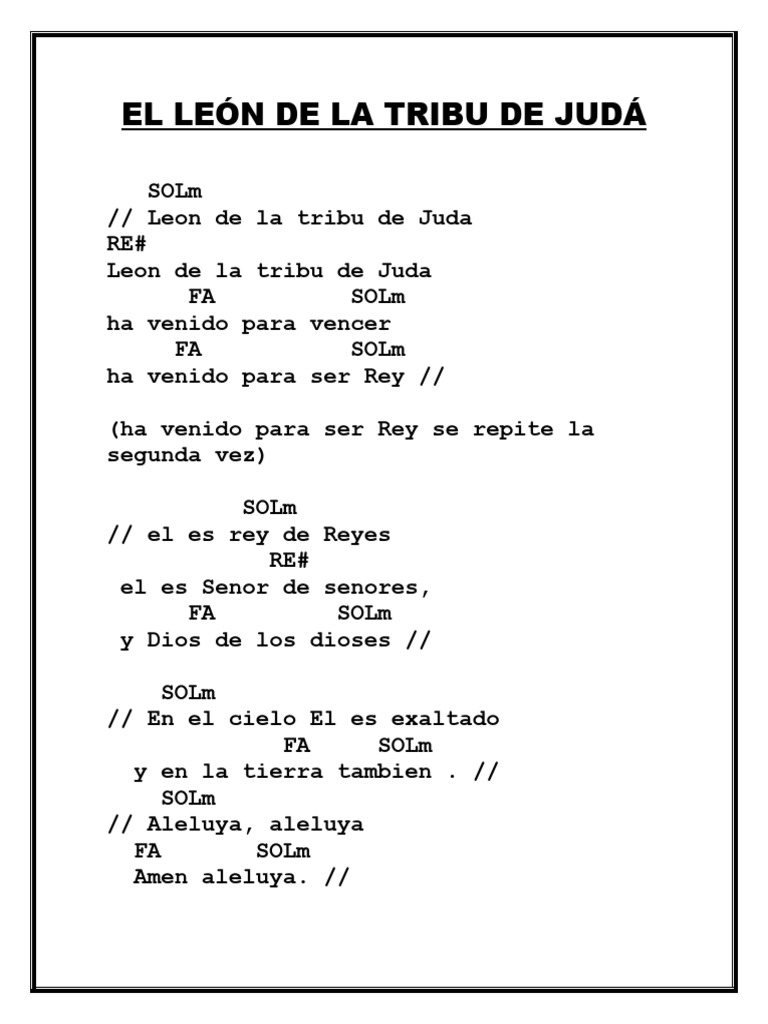 EL LEÓN DE LA TRIBU DE JUDÁ

SOLm
// Leon de la tribu de Juda
RE#
Leon de la tribu de Juda
FA SOLm
ha venido para vencer
FA SOLm
ha venido para ser Rey //

(ha venido para ser Rey se repite la segunda vez)

SOLm
// el es rey de Reyes
RE#
el es Senor de senores,
FA SOLm
y Dios de los dioses //

SOLm
// En el cielo El es exaltado
FA SOLm
y en la tierra tambien . //
SOLm
// Aleluya, aleluya
FA SOLm
Amen aleluya. //